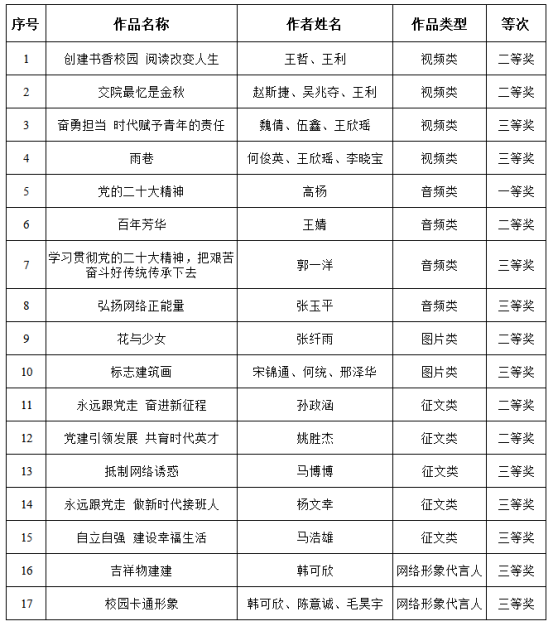 | 序号 | 作品名称 | 作者姓名 | 作品类型 | 等次 |
|---|---|---|---|---|
| 1 | 创建书香校园 阅读改变人生 | 王哲、王利 | 视频类 | 二等奖 |
| 2 | 交院最忆是金秋 | 赵斯捷、吴兆夺、王利 | 视频类 | 二等奖 |
| 3 | 奋勇担当 时代赋予青年的责任 | 魏倩、伍鑫、王欣瑶 | 视频类 | 三等奖 |
| 4 | 雨巷 | 何俊英、王欣瑶、李晓宝 | 视频类 | 三等奖 |
| 5 | 党的二十大精神 | 高杨 | 音频类 | 一等奖 |
| 6 | 百年芳华 | 王婧 | 音频类 | 二等奖 |
| 7 | 学习贯彻党的二十大精神，把艰苦奋斗好传统传承下去 | 郭一洋 | 音频类 | 三等奖 |
| 8 | 弘扬网络正能量 | 张玉平 | 音频类 | 三等奖 |
| 9 | 花与少女 | 张纤雨 | 图片类 | 二等奖 |
| 10 | 标志建筑画 | 宋锦通、何统、邢泽华 | 图片类 | 三等奖 |
| 11 | 永远跟党走 奋进新征程 | 孙政涵 | 征文类 | 二等奖 |
| 12 | 党建引领发展 共育时代英才 | 姚胜杰 | 征文类 | 二等奖 |
| 13 | 抵制网络诱惑 | 马博博 | 征文类 | 三等奖 |
| 14 | 永远跟党走 做新时代接班人 | 杨文幸 | 征文类 | 三等奖 |
| 15 | 自立自强 建设幸福生活 | 马浩雄 | 征文类 | 三等奖 |
| 16 | 吉祥物建建 | 韩可欣 | 网络形象代言人 | 三等奖 |
| 17 | 校园卡通形象 | 韩可欣、陈意诚、毛昊宇 | 网络形象代言人 | 三等奖 |